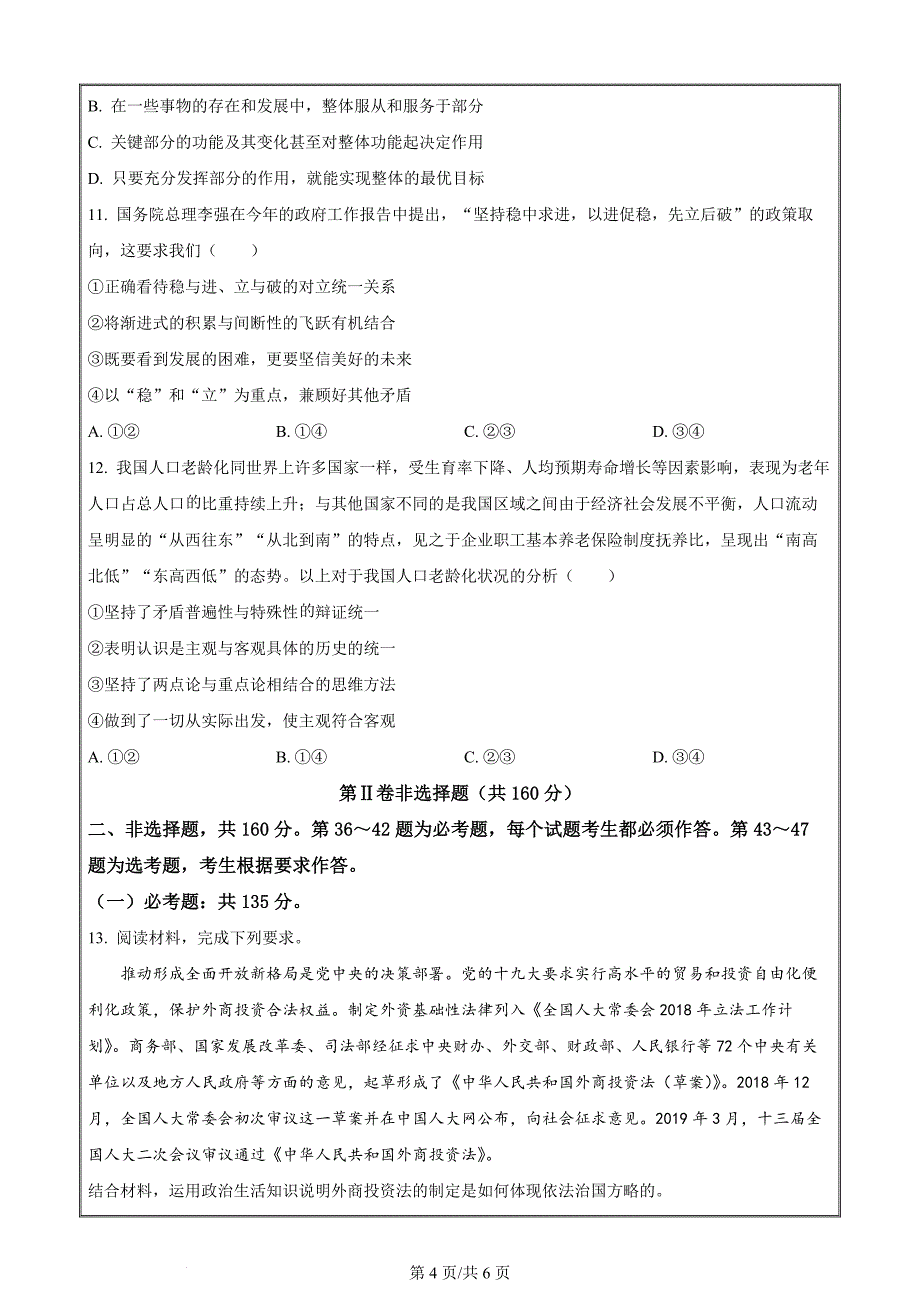 B. 在一些事物的存在和发展中，整体服从和服务于部分

C. 关键部分的功能及其变化甚至对整体功能起决定作用

D. 只要充分发挥部分的作用，就能实现整体的最优目标

11. 国务院总理李强在今年的政府工作报告中提出，“坚持稳中求进，以进促稳，先立后破”的政策取向，这要求我们（　　）

①正确看待稳与进、立与破的对立统一关系

②将渐进式的积累与间断性的飞跃有机结合

③既要看到发展的困难，更要坚信美好的未来

④以“稳”和“立”为重点，兼顾好其他矛盾

A. ①②　　B. ①④　　C. ②③　　D. ③④

12. 我国人口老龄化同世界上许多国家一样，受生育率下降、人均预期寿命增长等因素影响，表现为老年人口占总人口的比重持续上升；与其他国家不同的是我国区域之间由于经济社会发展不平衡，人口流动呈明显的“从西往东”“从北到南”的特点，见之于企业职工基本养老保险制度抚养比，呈现出“南高北低”“东高西低”的态势。以上对于我国人口老龄化状况的分析（　　）

①坚持了矛盾普遍性与特殊性的辩证统一

②表明认识是主观与客观具体的历史的统一

③坚持了两点论与重点论相结合的思维方法

④做到了一切从实际出发，使主观符合客观

A. ①②　　B. ①④　　C. ②③　　D. ③④

第Ⅱ卷非选择题（共 160 分）

二、非选择题，共 160 分。第 36～42 题为必考题，每个试题考生都必须作答。第 43～47 题为选考题，考生根据要求作答。

（一）必考题：共 135 分。

13. 阅读材料，完成下列要求。

推动形成全面开放新格局是党中央的决策部署。党的十九大要求实行高水平的贸易和投资自由化便利化政策，保护外商投资合法权益。制定外资基础性法律列入《全国人大常委会 2018 年立法工作计划》。商务部、国家发展改革委、司法部经征求中央财办、外交部、财政部、人民银行等 72 个中央有关单位以及地方人民政府等方面的意见，起草形成了《中华人民共和国外商投资法（草案）》。2018 年 12 月，全国人大常委会初次审议这一草案并在中国人大网公布，向社会征求意见。2019 年 3 月，十三届全国人大二次会议审议通过《中华人民共和国外商投资法》。

结合材料，运用政治生活知识说明外商投资法的制定是如何体现依法治国方略的。

第 4 页/共 6 页